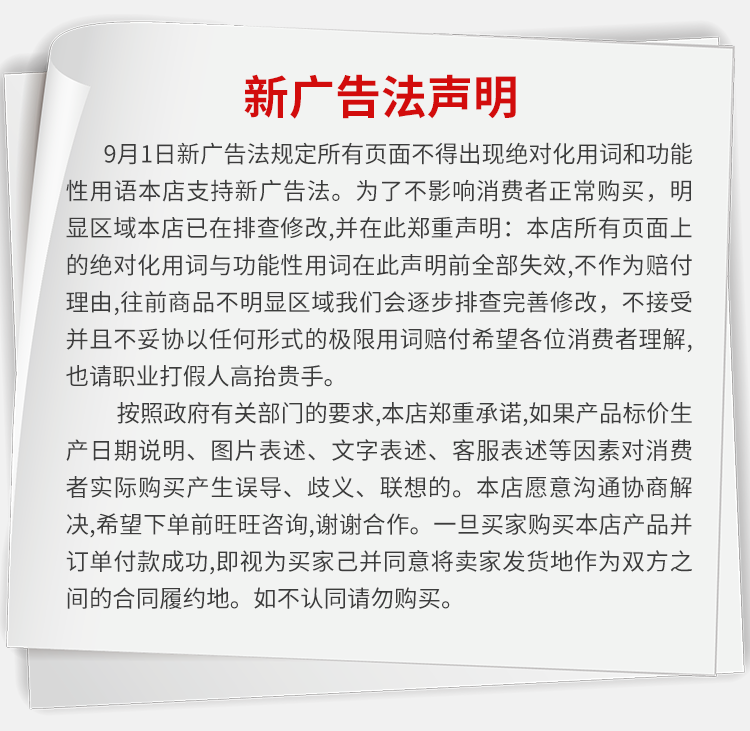 新广告法声明

9月1日新广告法规定所有页面不得出现绝对化用词和功能性用语本店支持新广告法。为了不影响消费者正常购买，明显区域本店已在排查修改,并在此郑重声明：本店所有页面上的绝对化用词与功能性用词在此声明前全部失效,不作为赔付理由,往前商品不明显区域我们会逐步排查完善修改，不接受并且不妥协以任何形式的极限用词赔付希望各位消费者理解,也请职业打假人高抬贵手。

按照政府有关部门的要求,本店郑重承诺,如果产品标价生产日期说明、图片表述、文字表述、客服表述等因素对消费者实际购买产生误导、歧义、联想的。本店愿意沟通协商解决,希望下单前旺旺咨询,谢谢合作。一旦买家购买本店产品并订单付款成功,即视为买家己并同意将卖家发货地作为双方之间的合同履约地。如不认同请勿购买。